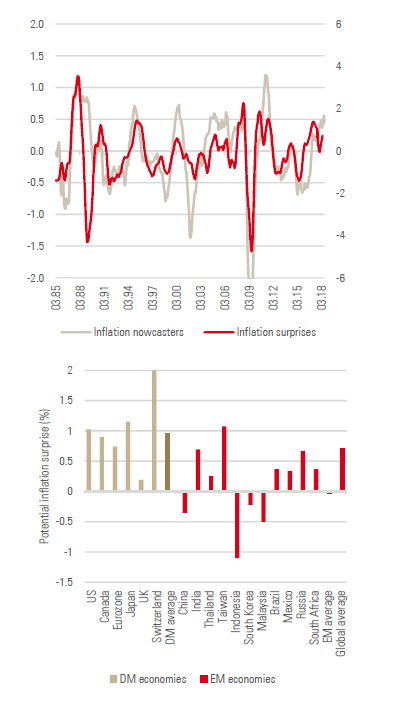 2.0
1.5
1.0
0.5
0.0
-0.5
-1.0
-1.5
-2.0

6
4
2
0
-2
-4
-6

03.85
03.88
03.91
03.94
03.97
03.00
03.03
03.06
03.09
03.12
03.15
03.18

Inflation nowcasters
Inflation surprises

Potential inflation surprise (%)

2
1.5
1
0.5
0
-0.5
-1
-1.5

US
Canada
Eurozone
Japan
UK
Switzerland
DM average
China
India
Thailand
Taiwan
Indonesia
South Korea
Malaysia
Brazil
Mexico
Russia
South Africa
EM average
Global average

DM economies
EM economies